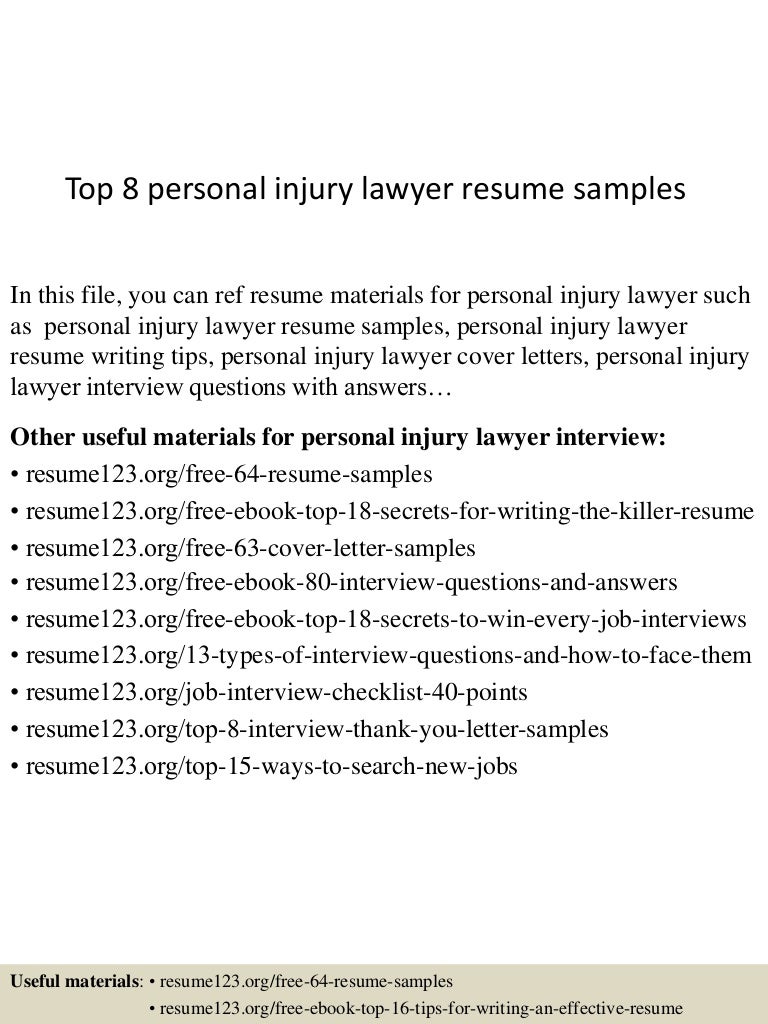 Top 8 personal injury lawyer resume samples

In this file, you can ref resume materials for personal injury lawyer such as personal injury lawyer resume samples, personal injury lawyer resume writing tips, personal injury lawyer cover letters, personal injury lawyer interview questions with answers…

Other useful materials for personal injury lawyer interview:
• resume123.org/free-64-resume-samples
• resume123.org/free-ebook-top-18-secrets-for-writing-the-killer-resume
• resume123.org/free-63-cover-letter-samples
• resume123.org/free-ebook-80-interview-questions-and-answers
• resume123.org/free-ebook-top-18-secrets-to-win-every-job-interviews
• resume123.org/13-types-of-interview-questions-and-how-to-face-them
• resume123.org/job-interview-checklist-40-points
• resume123.org/top-8-interview-thank-you-letter-samples
• resume123.org/top-15-ways-to-search-new-jobs

Useful materials: • resume123.org/free-64-resume-samples
• resume123.org/free-ebook-top-16-tips-for-writing-an-effective-resume